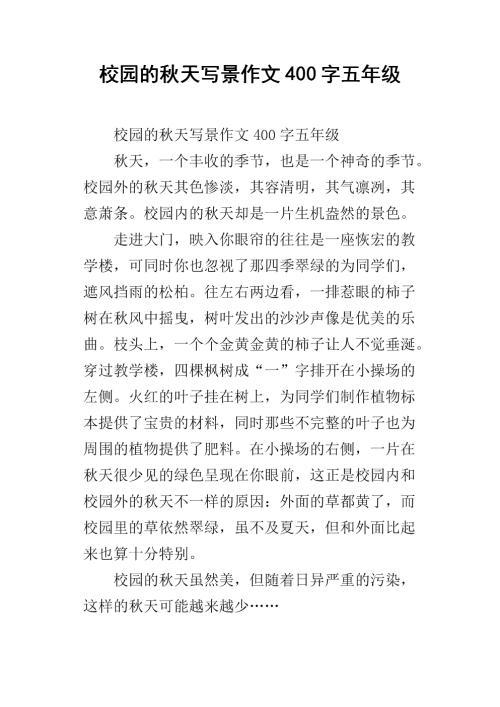 校园的秋天写景作文 400 字五年级

校园的秋天写景作文 400 字五年级

秋天，一个丰收的季节，也是一个神奇的季节。校园外的秋天其色惨淡，其容清明，其气凛冽，其意萧条。校园内的秋天却是一片生机盎然的景色。

走进大门，映入你眼帘的往往是一座恢宏的教学楼，可同时你也忽视了那四季翠绿的为同学们，遮风挡雨的松柏。往左右两边看，一排惹眼的柿子树在秋风中摇曳，树叶发出的沙沙声像是优美的乐曲。枝头上，一个个金黄金黄的柿子让人不觉垂涎。穿过教学楼，四棵枫树成“一”字排开在小操场的左侧。火红的叶子挂在树上，为同学们制作植物标本提供了宝贵的材料，同时那些不完整的叶子也为周围的植物提供了肥料。在小操场的右侧，一片在秋天很少见的绿色呈现在你眼前，这正是校园内和校园外的秋天不一样的原因：外面的草都黄了，而校园里的草依然翠绿，虽不及夏天，但和外面比起来也算十分特别。

校园的秋天虽然美，但随着日异严重的污染，这样的秋天可能越来越少……